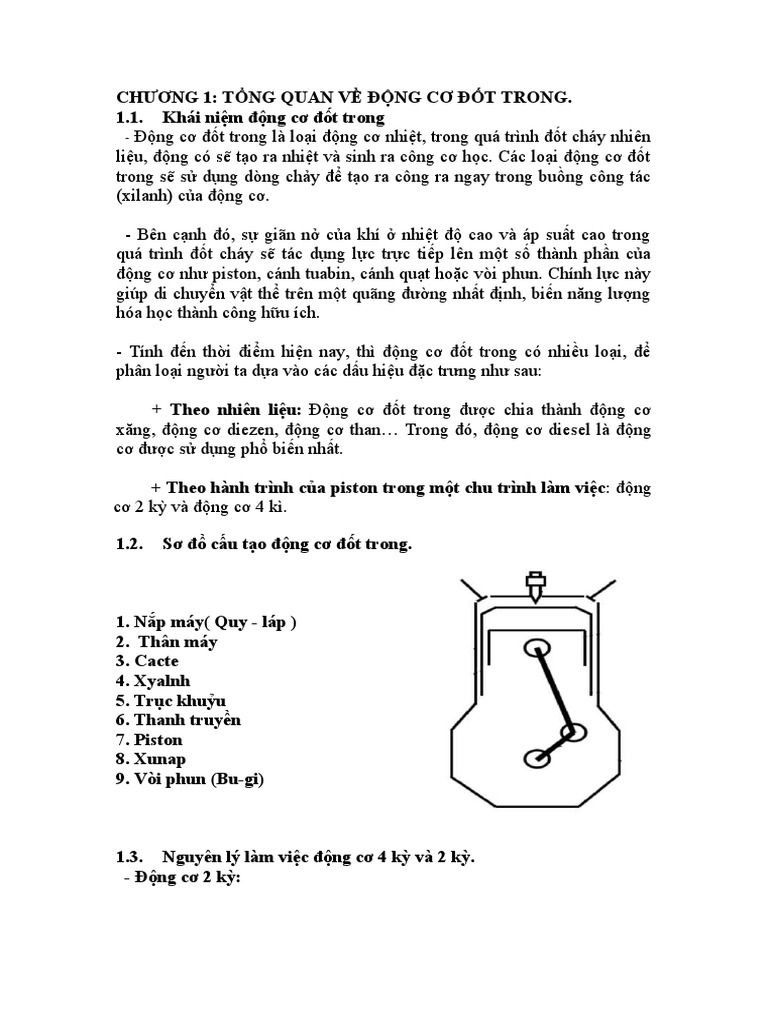 CHƯƠNG 1: TỔNG QUAN VỀ ĐỘNG CƠ ĐỐT TRONG.

1.1. Khái niệm động cơ đốt trong

- Động cơ đốt trong là loại động cơ nhiệt, trong quá trình đốt cháy nhiên liệu, động có sẽ tạo ra nhiệt và sinh ra công cơ học. Các loại động cơ đốt trong sẽ sử dụng dòng chảy để tạo ra công ra ngay trong buồng công tác (xilanh) của động cơ.

- Bên cạnh đó, sự giãn nở của khí ở nhiệt độ cao và áp suất cao trong quá trình đốt cháy sẽ tác dụng lực trực tiếp lên một số thành phần của động cơ như piston, cánh tuabin, cánh quạt hoặc vòi phun. Chính lực này giúp di chuyển vật thể trên một quãng đường nhất định, biến năng lượng hóa học thành công hữu ích.

- Tính đến thời điểm hiện nay, thì động cơ đốt trong có nhiều loại, để phân loại người ta dựa vào các dấu hiệu đặc trưng như sau:

+ Theo nhiên liệu: Động cơ đốt trong được chia thành động cơ xăng, động cơ diezen, động cơ than… Trong đó, động cơ diesel là động cơ được sử dụng phổ biến nhất.

+ Theo hành trình của piston trong một chu trình làm việc: động cơ 2 kỳ và động cơ 4 kì.

1.2. Sơ đồ cấu tạo động cơ đốt trong.

1. Nắp máy( Quy - láp )
2. Thân máy
3. Cacte
4. Xyalnh
5. Trục khuỷu
6. Thanh truyền
7. Piston
8. Xunap
9. Vòi phun (Bu-gi)

1.3. Nguyên lý làm việc động cơ 4 kỳ và 2 kỳ.

- Động cơ 2 kỳ: